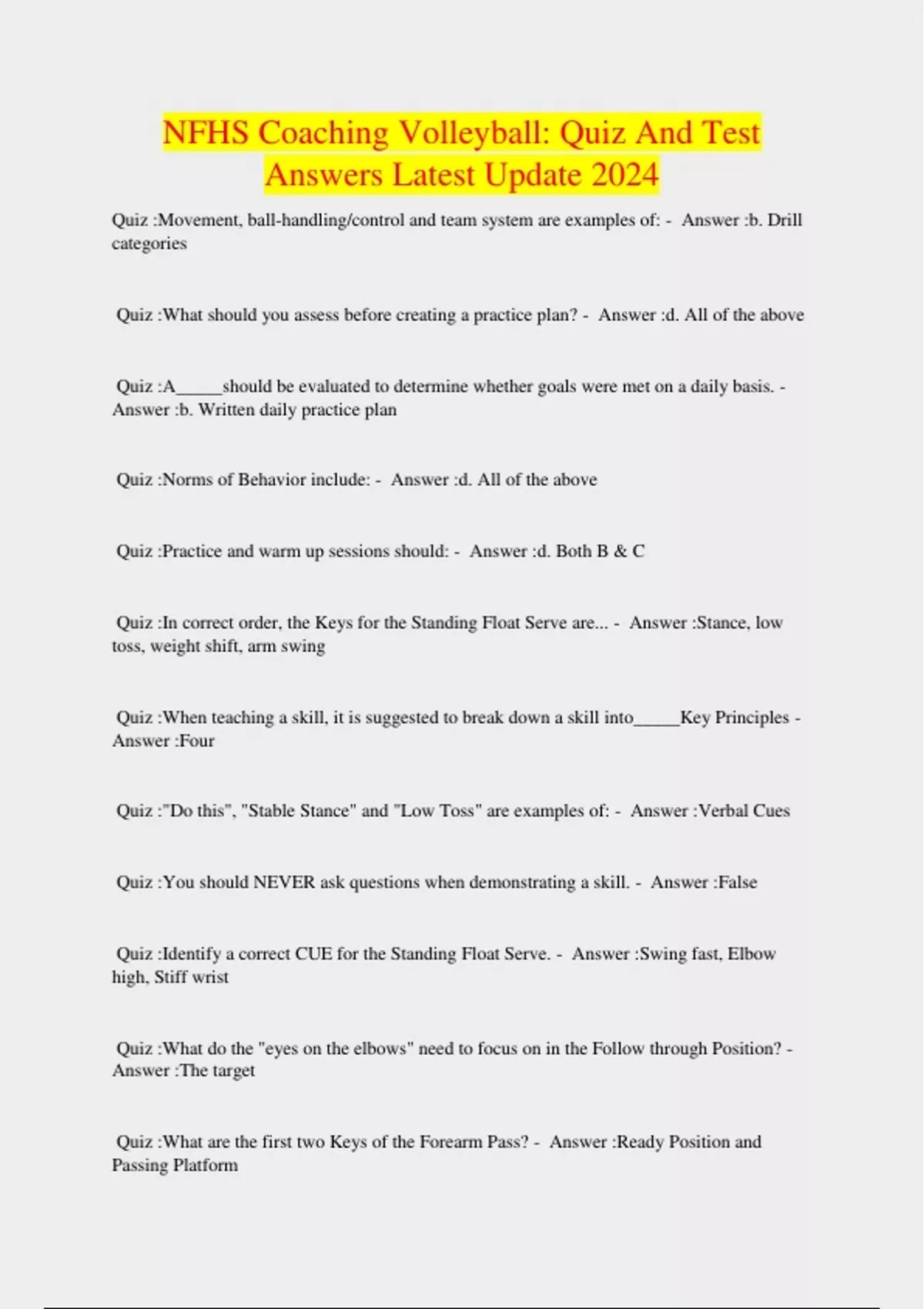 NFHS Coaching Volleyball: Quiz And Test Answers Latest Update 2024

Quiz :Movement, ball-handling/control and team system are examples of: - Answer :b. Drill categories

Quiz :What should you assess before creating a practice plan? - Answer :d. All of the above

Quiz :A_____should be evaluated to determine whether goals were met on a daily basis. - Answer :b. Written daily practice plan

Quiz :Norms of Behavior include: - Answer :d. All of the above

Quiz :Practice and warm up sessions should: - Answer :d. Both B & C

Quiz :In correct order, the Keys for the Standing Float Serve are... - Answer :Stance, low toss, weight shift, arm swing

Quiz :When teaching a skill, it is suggested to break down a skill into_____Key Principles - Answer :Four

Quiz :"Do this", "Stable Stance" and "Low Toss" are examples of: - Answer :Verbal Cues

Quiz :You should NEVER ask questions when demonstrating a skill. - Answer :False

Quiz :Identify a correct CUE for the Standing Float Serve. - Answer :Swing fast, Elbow high, Stiff wrist

Quiz :What do the "eyes on the elbows" need to focus on in the Follow through Position? - Answer :The target

Quiz :What are the first two Keys of the Forearm Pass? - Answer :Ready Position and Passing Platform